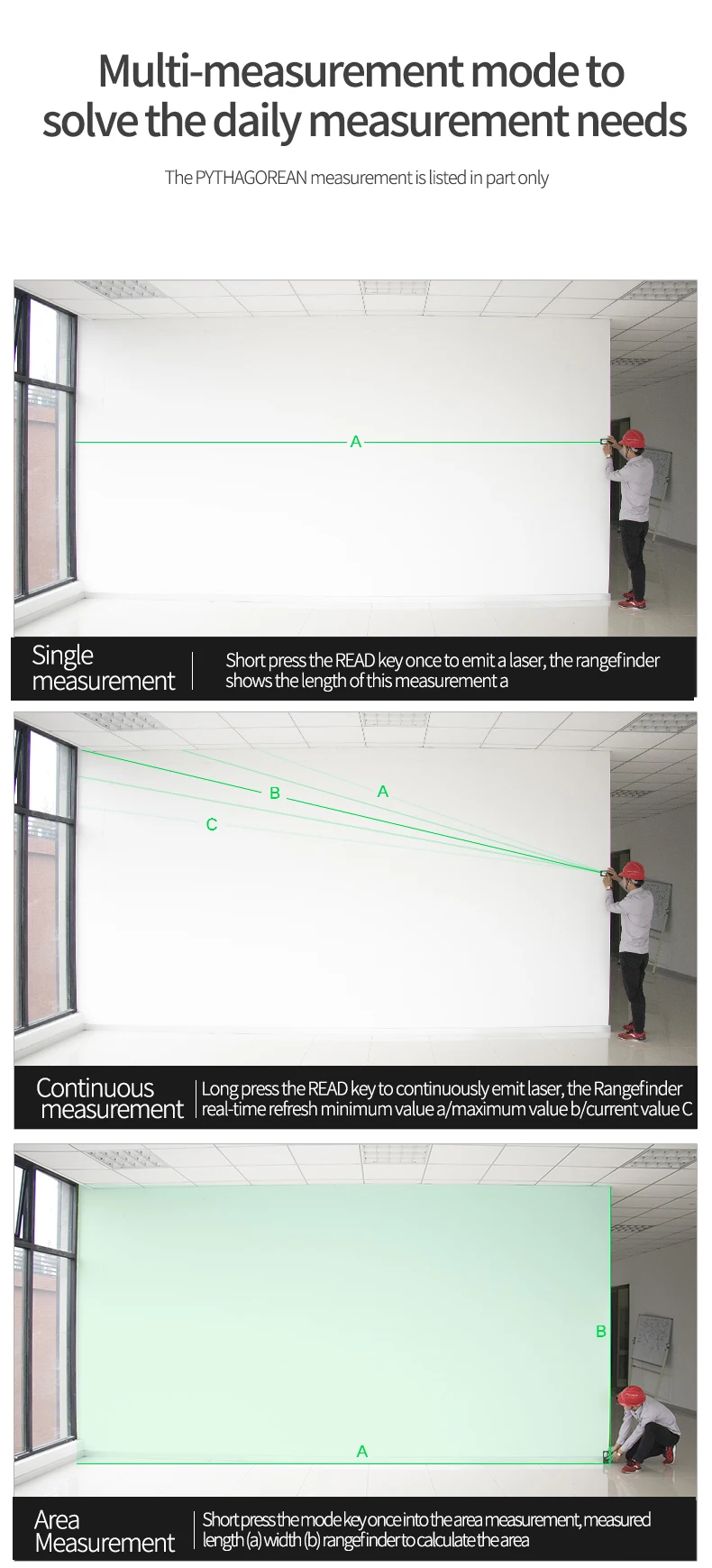 Multi-measurement mode to solve the daily measurement needs

The PYTHAGOREAN measurement is listed in part only

A

Single measurement

Short press the READ key once to emit a laser, the rangefinder shows the length of this measurement a

B

A

C

Continuous measurement

Long press the READ key to continuously emit laser, the Rangefinder real-time refresh minimum value a/maximum value b/current value C

B

A

Area Measurement

Short press the mode key once into the area measurement, measured length (a) width (b) rangefinder to calculate the area